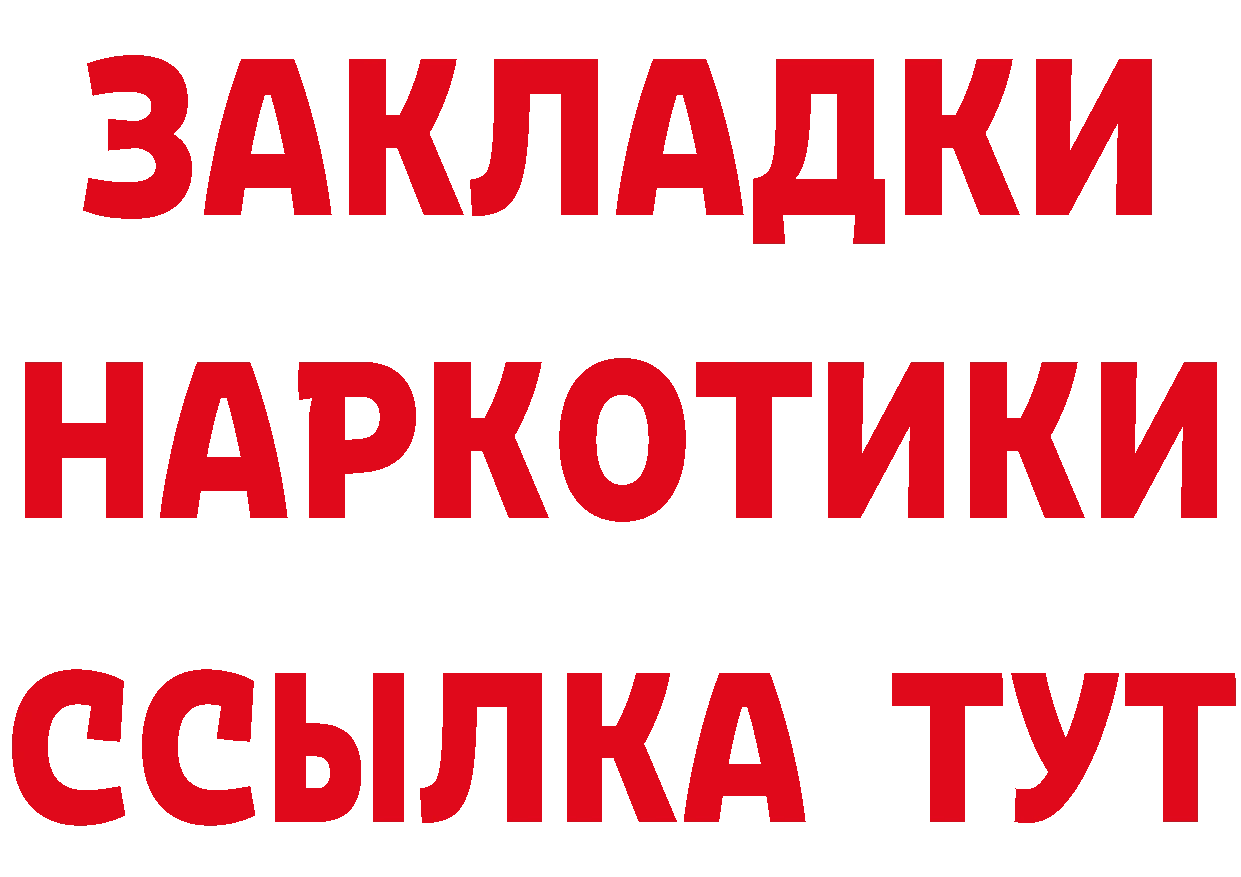 ЗАКЛАДКИ НАРКОТИКИ ССЫЛКА ТУТ